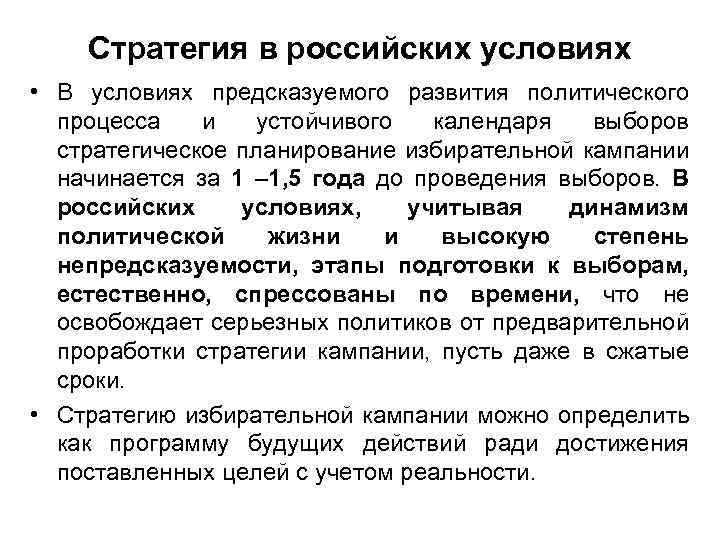 Стратегия в российских условиях

• В условиях предсказуемого развития политического процесса и устойчивого календаря выборов стратегическое планирование избирательной кампании начинается за 1 –1,5 года до проведения выборов. В российских условиях, учитывая динамизм политической жизни и высокую степень непредсказуемости, этапы подготовки к выборам, естественно, спрессованы по времени, что не освобождает серьезных политиков от предварительной проработки стратегии кампании, пусть даже в сжатые сроки.

• Стратегию избирательной кампании можно определить как программу будущих действий ради достижения поставленных целей с учетом реальности.